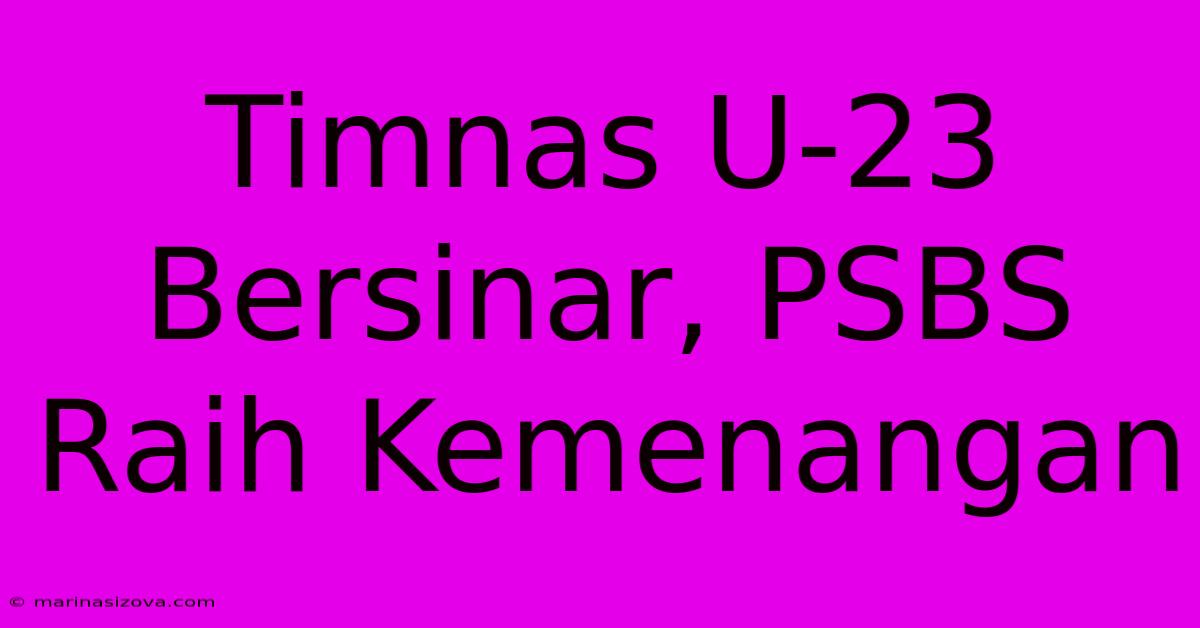 Timnas U-23 Bersinar, PSBS Raih Kemenangan

© marinasizova.com